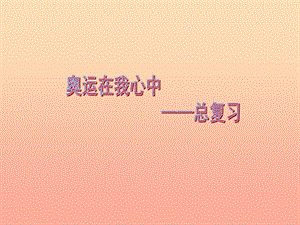 奥运在我心中

——总复习